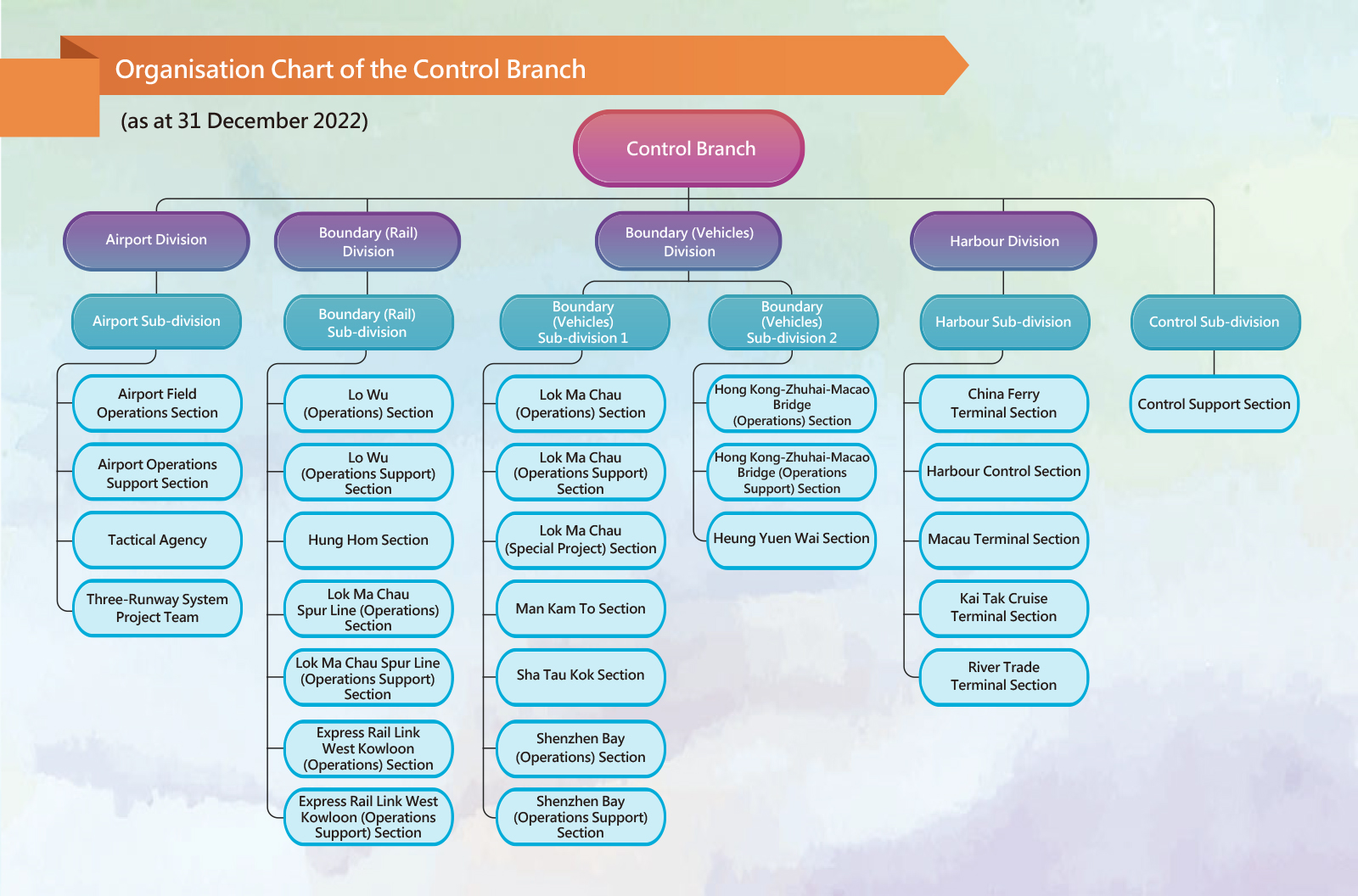 Organisation Chart of the Control Branch

(as at 31 December 2022)

Control Branch

Airport Division

Airport Sub-division

Airport Field Operations Section

Airport Operations Support Section

Tactical Agency

Three-Runway System Project Team

Boundary (Rail) Division

Boundary (Rail) Sub-division

Lo Wu (Operations) Section

Lo Wu (Operations Support) Section

Hung Hom Section

Lok Ma Chau Spur Line (Operations) Section

Lok Ma Chau Spur Line (Operations Support) Section

Express Rail Link West Kowloon (Operations) Section

Express Rail Link West Kowloon (Operations Support) Section

Boundary (Vehicles) Division

Boundary (Vehicles) Sub-division 1

Lok Ma Chau (Operations) Section

Lok Ma Chau (Operations Support) Section

Lok Ma Chau (Special Project) Section

Man Kam To Section

Sha Tau Kok Section

Shenzhen Bay (Operations) Section

Shenzhen Bay (Operations Support) Section

Boundary (Vehicles) Sub-division 2

Hong Kong-Zhuhai-Macao Bridge (Operations) Section

Hong Kong-Zhuhai-Macao Bridge (Operations Support) Section

Heung Yuen Wai Section

Harbour Division

Harbour Sub-division

China Ferry Terminal Section

Harbour Control Section

Macau Terminal Section

Kai Tak Cruise Terminal Section

River Trade Terminal Section

Control Sub-division

Control Support Section